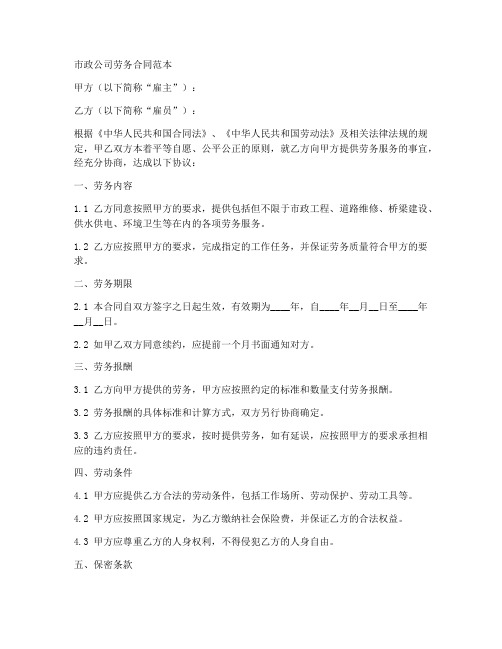 市政公司劳务合同范本

甲方（以下简称“雇主”）：

乙方（以下简称“雇员”）：

根据《中华人民共和国合同法》、《中华人民共和国劳动法》及相关法律法规的规定，甲乙双方本着平等自愿、公平公正的原则，就乙方向甲方提供劳务服务的事宜，经充分协商，达成以下协议：

一、劳务内容

1.1 乙方同意按照甲方的要求，提供包括但不限于市政工程、道路维修、桥梁建设、供水供电、环境卫生等在内的各项劳务服务。

1.2 乙方应按照甲方的要求，完成指定的工作任务，并保证劳务质量符合甲方的要求。

二、劳务期限

2.1 本合同自双方签字之日起生效，有效期为____年，自____年__月__日至____年__月__日。

2.2 如甲乙双方同意续约，应提前一个月书面通知对方。

三、劳务报酬

3.1 乙方向甲方提供的劳务，甲方应按照约定的标准和数量支付劳务报酬。

3.2 劳务报酬的具体标准和计算方式，双方另行协商确定。

3.3 乙方应按照甲方的要求，按时提供劳务，如有延误，应按照甲方的要求承担相应的违约责任。

四、劳动条件

4.1 甲方应提供乙方合法的劳动条件，包括工作场所、劳动保护、劳动工具等。

4.2 甲方应按照国家规定，为乙方缴纳社会保险费，并保证乙方的合法权益。

4.3 甲方应尊重乙方的人身权利，不得侵犯乙方的人身自由。

五、保密条款